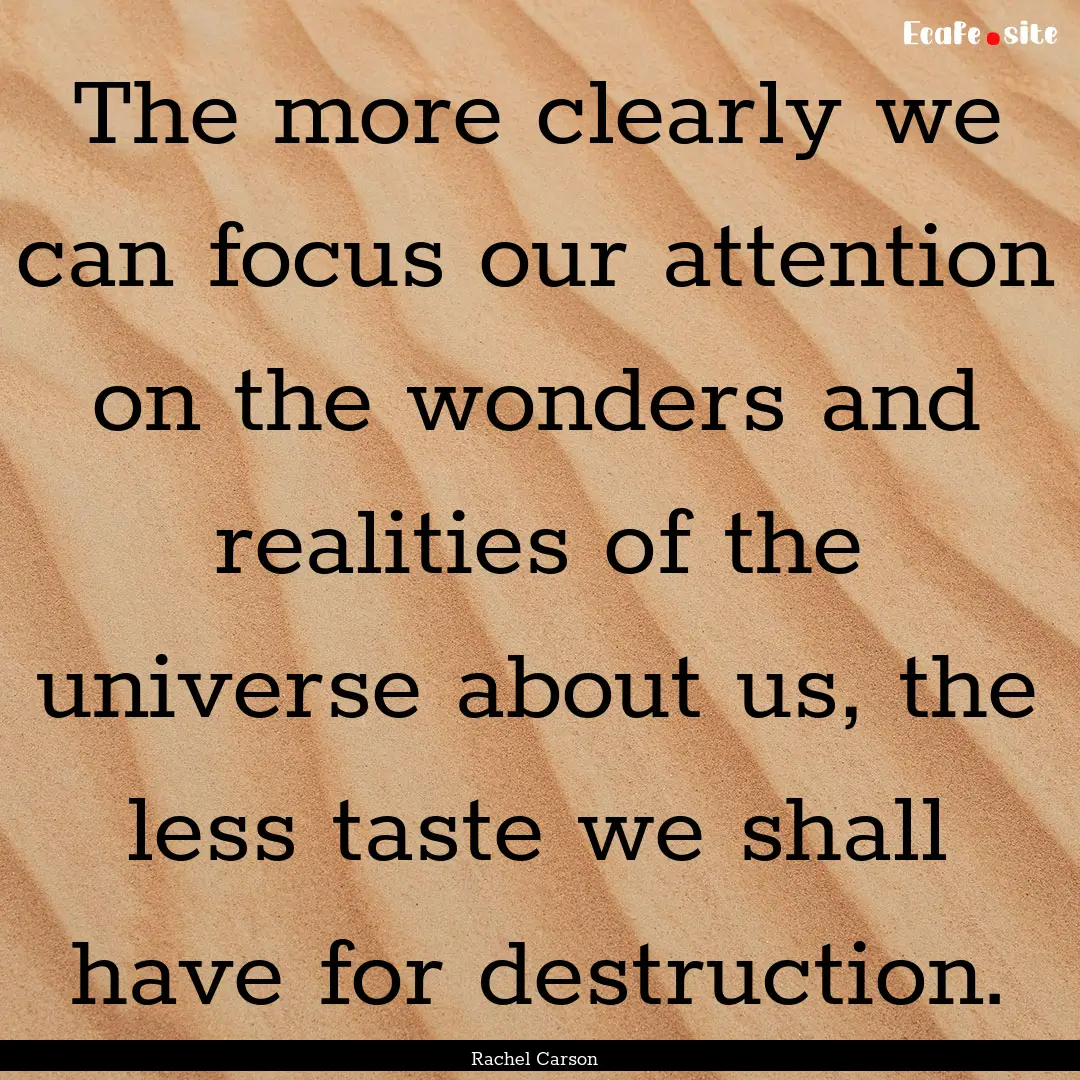 Ecafe.site

The more clearly we can focus our attention on the wonders and realities of the universe about us, the less taste we shall have for destruction.

Rachel Carson